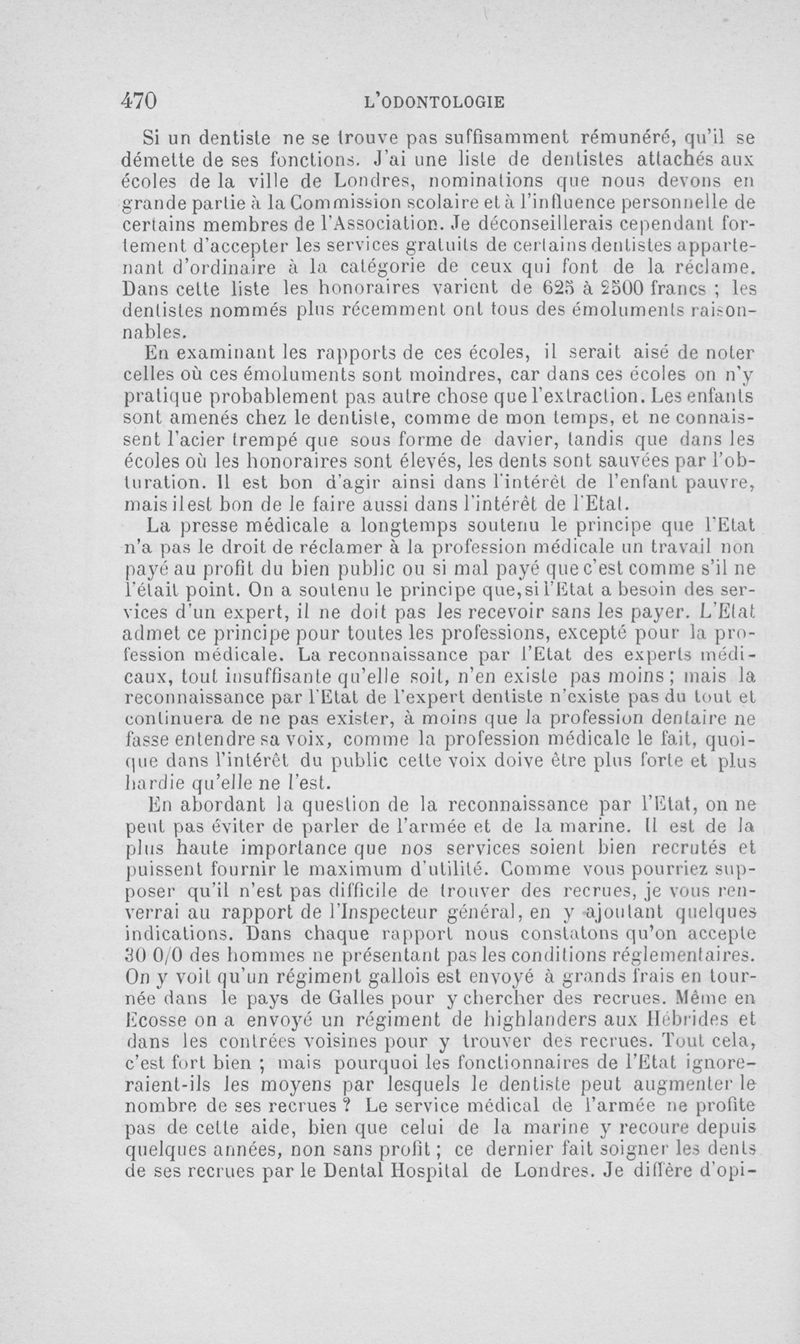 470 L'ODONTOLOGIE

Si un dentiste ne se trouve pas suffisamment rémunéré, qu'il se démette de ses fonctions. J'ai une liste de dentistes attachés aux écoles de la ville de Londres, nominations que nous devons en grande partie à la Commission scolaire et à l'influence personnelle de certains membres de l'Association. Je déconseillerais cependant fortement d'accepter les services gratuits de certains dentistes appartenant d'ordinaire à la catégorie de ceux qui font de la réclame. Dans cette liste les honoraires varient de 625 à 2500 francs ; les dentistes nommés plus récemment ont tous des émoluments raisonnables.

En examinant les rapports de ces écoles, il serait aisé de noter celles où ces émoluments sont moindres, car dans ces écoles on n'y pratique probablement pas autre chose que l'extraction. Les enfants sont amenés chez le dentiste, comme de mon temps, et ne connaissent l'acier trempé que sous forme de davier, tandis que dans les écoles où les honoraires sont élevés, les dents sont sauvées par l'obturation. Il est bon d'agir ainsi dans l'intérêt de l'enfant pauvre, mais il est bon de le faire aussi dans l'intérêt de l'Etat.

La presse médicale a longtemps soutenu le principe que l'Etat n'a pas le droit de réclamer à la profession médicale un travail non payé au profit du bien public ou si mal payé que c'est comme s'il ne l'était point. On a soutenu le principe que, si l'Etat a besoin des services d'un expert, il ne doit pas les recevoir sans les payer. L'Etat admet ce principe pour toutes les professions, excepté pour la profession médicale. La reconnaissance par l'Etat des experts médicaux, tout insuffisante qu'elle soit, n'en existe pas moins ; mais la reconnaissance par l'Etat de l'expert dentiste n'existe pas du tout et continuera de ne pas exister, à moins que la profession dentaire ne fasse entendre sa voix, comme la profession médicale le fait, quoique dans l'intérêt du public cette voix doive être plus forte et plus hardie qu'elle ne l'est.

En abordant la question de la reconnaissance par l'Etat, on ne peut pas éviter de parler de l'armée et de la marine. Il est de la plus haute importance que nos services soient bien recrutés et puissent fournir le maximum d'utilité. Comme vous pourriez supposer qu'il n'est pas difficile de trouver des recrues, je vous renverrai au rapport de l'Inspecteur général, en y ajoutant quelques indications. Dans chaque rapport nous constatons qu'on accepte 30 0/0 des hommes ne présentant pas les conditions réglementaires. On y voit qu'un régiment gallois est envoyé à grands frais en tournée dans le pays de Galles pour y chercher des recrues. Même en Ecosse on a envoyé un régiment de highlanders aux Hébrides et dans les contrées voisines pour y trouver des recrues. Tout cela, c'est fort bien ; mais pourquoi les fonctionnaires de l'Etat ignoreraient-ils les moyens par lesquels le dentiste peut augmenter le nombre de ses recrues ? Le service médical de l'armée ne profite pas de cette aide, bien que celui de la marine y recoure depuis quelques années, non sans profit ; ce dernier fait soigner les dents de ses recrues par le Dental Hospital de Londres. Je diffère d'opi-